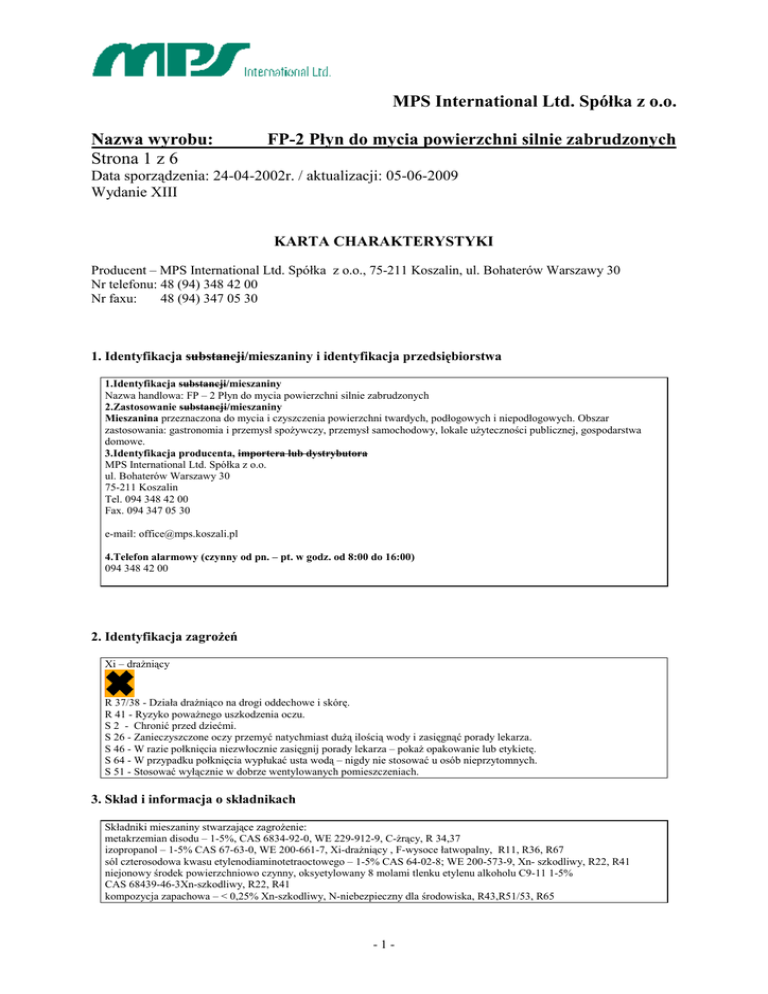 MPS International Ltd.

MPS International Ltd. Spółka z o.o.

Nazwa wyrobu: FP-2 Płyn do mycia powierzchni silnie zabrudzonych
Strona 1 z 6
Data sporządzenia: 24-04-2002r. / aktualizacji: 05-06-2009
Wydanie XIII

KARTA CHARAKTERYSTYKI

Producent – MPS International Ltd. Spółka z o.o., 75-211 Koszalin, ul. Bohaterów Warszawy 30
Nr telefonu: 48 (94) 348 42 00
Nr faxu: 48 (94) 347 05 30

1. Identyfikacja substancji/mieszaniny i identyfikacja przedsiębiorstwa

1.Identyfikacja substancji/mieszaniny
Nazwa handlowa: FP – 2 Płyn do mycia powierzchni silnie zabrudzonych
2.Zastosowanie substancji/mieszaniny
Mieszanina przeznaczona do mycia i czyszczenia powierzchni twardych, podłogowych i niepodłogowych. Obszar zastosowania: gastronomia i przemysł spożywczy, przemysł samochodowy, lokale użyteczności publicznej, gospodarstwa domowe.
3.Identyfikacja producenta, importera lub dystrybutora
MPS International Ltd. Spółka z o.o.
ul. Bohaterów Warszawy 30
75-211 Koszalin
Tel. 094 348 42 00
Fax. 094 347 05 30

e-mail: office@mps.koszali.pl

4.Telefon alarmowy (czynny od pn. – pt. w godz. od 8:00 do 16:00)
094 348 42 00

2. Identyfikacja zagrożeń

Xi – drażniący

R 37/38 - Działa drażniąco na drogi oddechowe i skórę.
R 41 - Ryzyko poważnego uszkodzenia oczu.
S 2 - Chronić przed dziećmi.
S 26 - Zanieczyszczone oczy przemyć natychmiast dużą ilością wody i zasięgnąć porady lekarza.
S 46 - W razie połknięcia niezwłocznie zasięgnij porady lekarza – pokaż opakowanie lub etykietę.
S 64 - W przypadku połknięcia wypłukać usta wodą – nigdy nie stosować u osób nieprzytomnych.
S 51 - Stosować wyłącznie w dobrze wentylowanych pomieszczeniach.

3. Skład i informacja o składnikach

Składniki mieszaniny stwarzające zagrożenie:
metakrzemian disodu – 1-5%, CAS 6834-92-0, WE 229-912-9, C-żrący, R 34,37
izopropanol – 1-5% CAS 67-63-0, WE 200-661-7, Xi-drażniący , F-wysoce łatwopalny, R11, R36, R67
sól czterosodowa kwasu etylenodiaminotetraoctowego – 1-5% CAS 64-02-8; WE 200-573-9, Xn- szkodliwy, R22, R41
niejonowy środek powierzchniowo czynny, oksyetylowany 8 molami tlenku etylenu alkoholu C9-11 1-5%
CAS 68439-46-3Xn-szkodliwy, R22, R41
kompozycja zapachowa – < 0,25% Xn-szkodliwy, N-niebezpieczny dla środowiska, R43,R51/53, R65

- 1 -